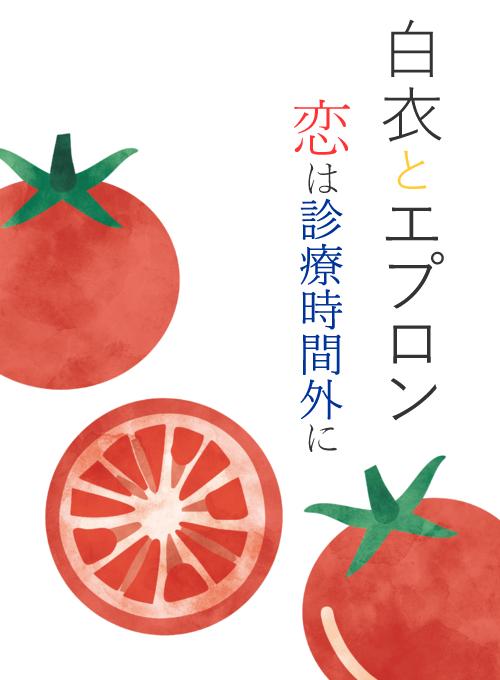 白衣とエプロン

恋は診療時間外に